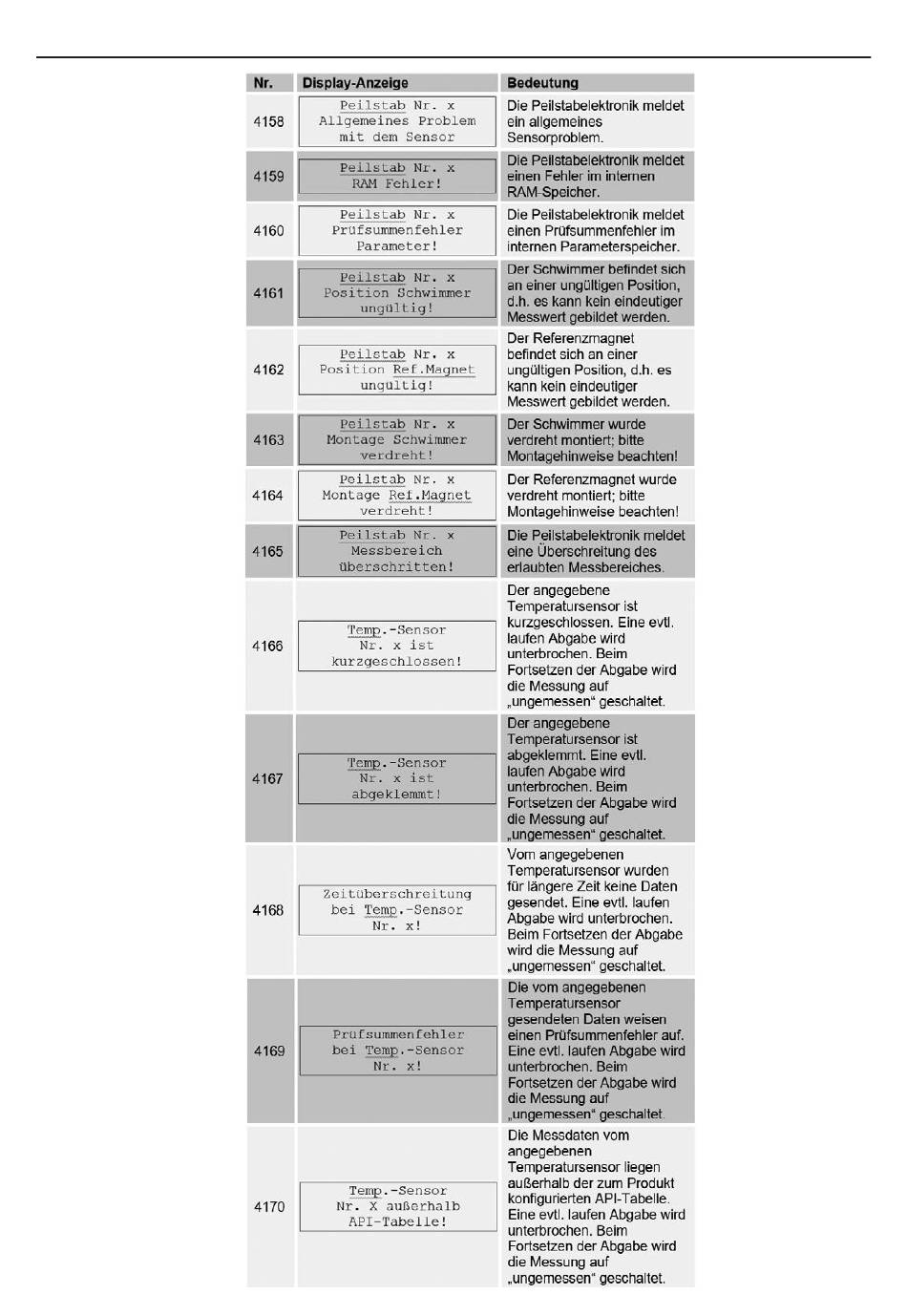 | Nr. | Display-Anzeige | Bedeutung |
|---|---|---|
| 4158 | Peilstab Nr. x Allgemeines Problem mit dem Sensor | Die Peilstabelektronik meldet ein allgemeines Sensorproblem. |
| 4159 | Peilstab Nr. x RAM Fehler! | Die Peilstabelektronik meldet einen Fehler im internen RAM-Speicher. |
| 4160 | Peilstab Nr. x Prüfsummenfehler Parameter! | Die Peilstabelektronik meldet einen Prüfsummenfehler im internen Parameterspeicher. |
| 4161 | Peilstab Nr. x Position Schwimmer ungültig! | Der Schwimmer befindet sich an einer ungültigen Position, d.h. es kann kein eindeutiger Messwert gebildet werden. |
| 4162 | Peilstab Nr. x Position Ref.Magnet ungültig! | Der Referenzmagnet befindet sich an einer ungültigen Position, d.h. es kann kein eindeutiger Messwert gebildet werden. |
| 4163 | Peilstab Nr. x Montage Schwimmer verdreht! | Der Schwimmer wurde verdreht montiert; bitte Montagehinweise beachten! |
| 4164 | Peilstab Nr. x Montage Ref.Magnet verdreht! | Der Referenzmagnet wurde verdreht montiert; bitte Montagehinweise beachten! |
| 4165 | Peilstab Nr. x Messbereich überschritten! | Die Peilstabelektronik meldet eine Überschreitung des erlaubten Messbereiches. |
| 4166 | Temp.-Sensor Nr. x ist kurzgeschlossen! | Der angegebene Temperatursensor ist kurzgeschlossen. Eine evtl. laufen Abgabe wird unterbrochen. Beim Fortsetzen der Abgabe wird die Messung auf „ungemessen“ geschaltet. |
| 4167 | Temp.-Sensor Nr. x ist abgeklemmt! | Der angegebene Temperatursensor ist abgeklemmt. Eine evtl. laufen Abgabe wird unterbrochen. Beim Fortsetzen der Abgabe wird die Messung auf „ungemessen“ geschaltet. |
| 4168 | Zeitüberschreitung bei Temp.-Sensor Nr. x! | Vom angegebenen Temperatursensor wurden für längere Zeit keine Daten gesendet. Eine evtl. laufen Abgabe wird unterbrochen. Beim Fortsetzen der Abgabe wird die Messung auf „ungemessen“ geschaltet. |
| 4169 | Prüfsummenfehler bei Temp.-Sensor Nr. x! | Die vom angegebenen Temperatursensor gesendeten Daten weisen einen Prüfsummenfehler auf. Eine evtl. laufen Abgabe wird unterbrochen. Beim Fortsetzen der Abgabe wird die Messung auf „ungemessen“ geschaltet. |
| 4170 | Temp.-Sensor Nr. X außerhalb API-Tabelle! | Die Messdaten vom angegebenen Temperatursensor liegen außerhalb der zum Produkt konfigurierten API-Tabelle. Eine evtl. laufen Abgabe wird unterbrochen. Beim Fortsetzen der Abgabe wird die Messung auf „ungemessen“ geschaltet. |